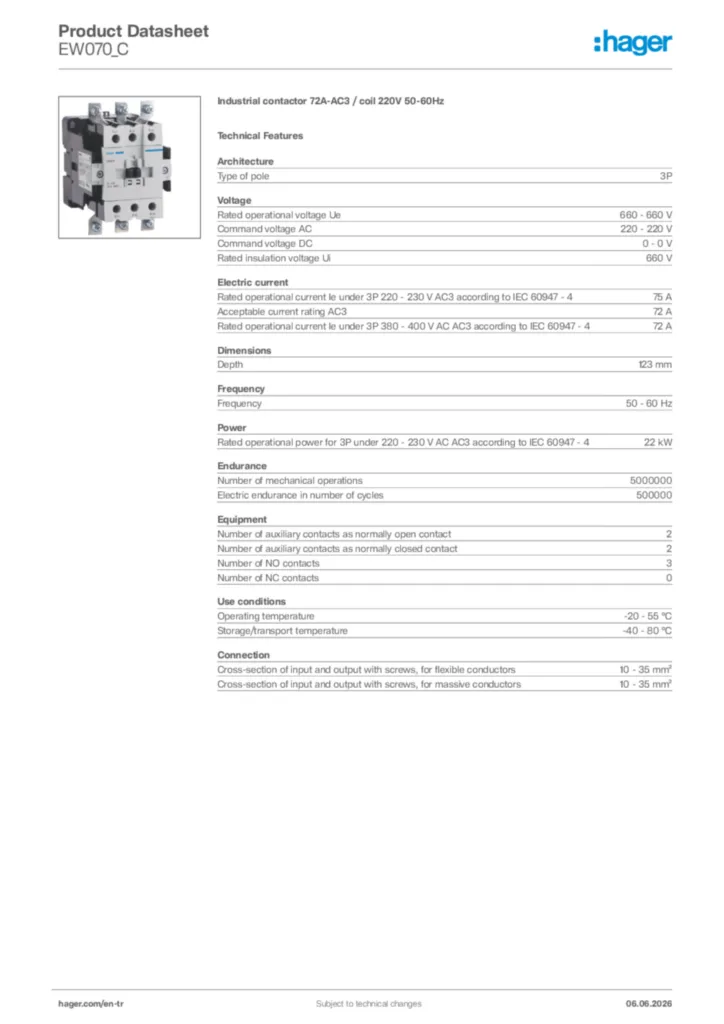 Product Datasheet
EW070_C

:hager

Industrial contactor 72A-AC3 / coil 220V 50-60Hz

Technical Features

Architecture
Type of pole 3P

Voltage
Rated operational voltage Ue 660 - 660 V
Command voltage AC 220 - 220 V
Command voltage DC 0 - 0 V
Rated insulation voltage Ui 660 V

Electric current
Rated operational current Ie under 3P 220 - 230 V AC3 according to IEC 60947 - 4 75 A
Acceptable current rating AC3 72 A
Rated operational current Ie under 3P 380 - 400 V AC AC3 according to IEC 60947 - 4 72 A

Dimensions
Depth 123 mm

Frequency
Frequency 50 - 60 Hz

Power
Rated operational power for 3P under 220 - 230 V AC AC3 according to IEC 60947 - 4 22 kW

Endurance
Number of mechanical operations 5000000
Electric endurance in number of cycles 500000

Equipment
Number of auxiliary contacts as normally open contact 2
Number of auxiliary contacts as normally closed contact 2
Number of NO contacts 3
Number of NC contacts 0

Use conditions
Operating temperature -20 - 55 °C
Storage/transport temperature -40 - 80 °C

Connection
Cross-section of input and output with screws, for flexible conductors 10 - 35 mm²
Cross-section of input and output with screws, for massive conductors 10 - 35 mm²

hager.com/en-tr Subject to technical changes 06.06.2026